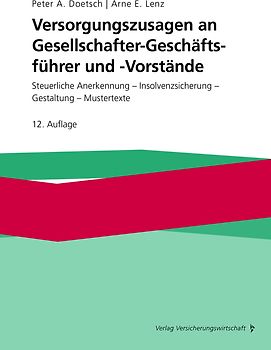 Peter A. Doetsch | Arne E. Lenz

Versorgungszusagen an Gesellschafter-Geschäftsführer und -Vorstände

Steuerliche Anerkennung – Insolvenzsicherung – Gestaltung – Mustertexte

12. Auflage

Verlag Versicherungswirtschaft